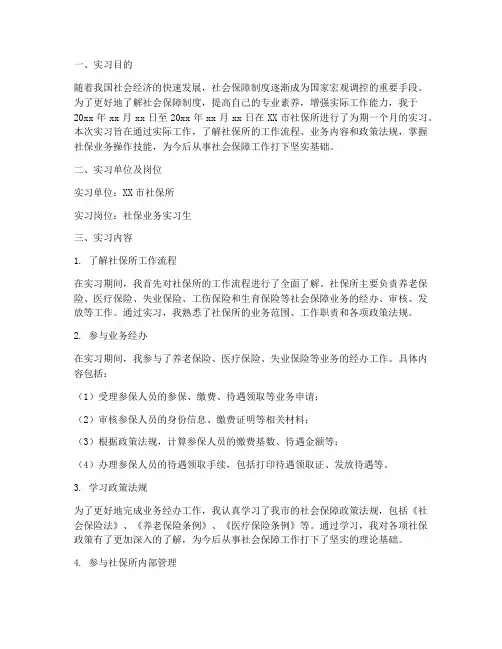 一、实习目的

随着我国社会经济的快速发展，社会保障制度逐渐成为国家宏观调控的重要手段。为了更好地了解社会保障制度，提高自己的专业素养，增强实际工作能力，我于20xx年xx月xx日至20xx年xx月xx日在XX市社保所进行了为期一个月的实习。本次实习旨在通过实际工作，了解社保所的工作流程、业务内容和政策法规，掌握社保业务操作技能，为今后从事社会保障工作打下坚实基础。

二、实习单位及岗位

实习单位：XX市社保所

实习岗位：社保业务实习生

三、实习内容

1. 了解社保所工作流程

在实习期间，我首先对社保所的工作流程进行了全面了解。社保所主要负责养老保险、医疗保险、失业保险、工伤保险和生育保险等社会保障业务的经办、审核、发放等工作。通过实习，我熟悉了社保所的业务范围、工作职责和各项政策法规。

2. 参与业务经办

在实习期间，我参与了养老保险、医疗保险、失业保险等业务的经办工作。具体内容包括：

（1）受理参保人员的参保、缴费、待遇领取等业务申请；

（2）审核参保人员的身份信息、缴费证明等相关材料；

（3）根据政策法规，计算参保人员的缴费基数、待遇金额等；

（4）办理参保人员的待遇领取手续，包括打印待遇领取证、发放待遇等。

3. 学习政策法规

为了更好地完成业务经办工作，我认真学习了我市的社会保障政策法规，包括《社会保险法》、《养老保险条例》、《医疗保险条例》等。通过学习，我对各项社保政策有了更加深入的了解，为今后从事社会保障工作打下了坚实的理论基础。

4. 参与社保所内部管理